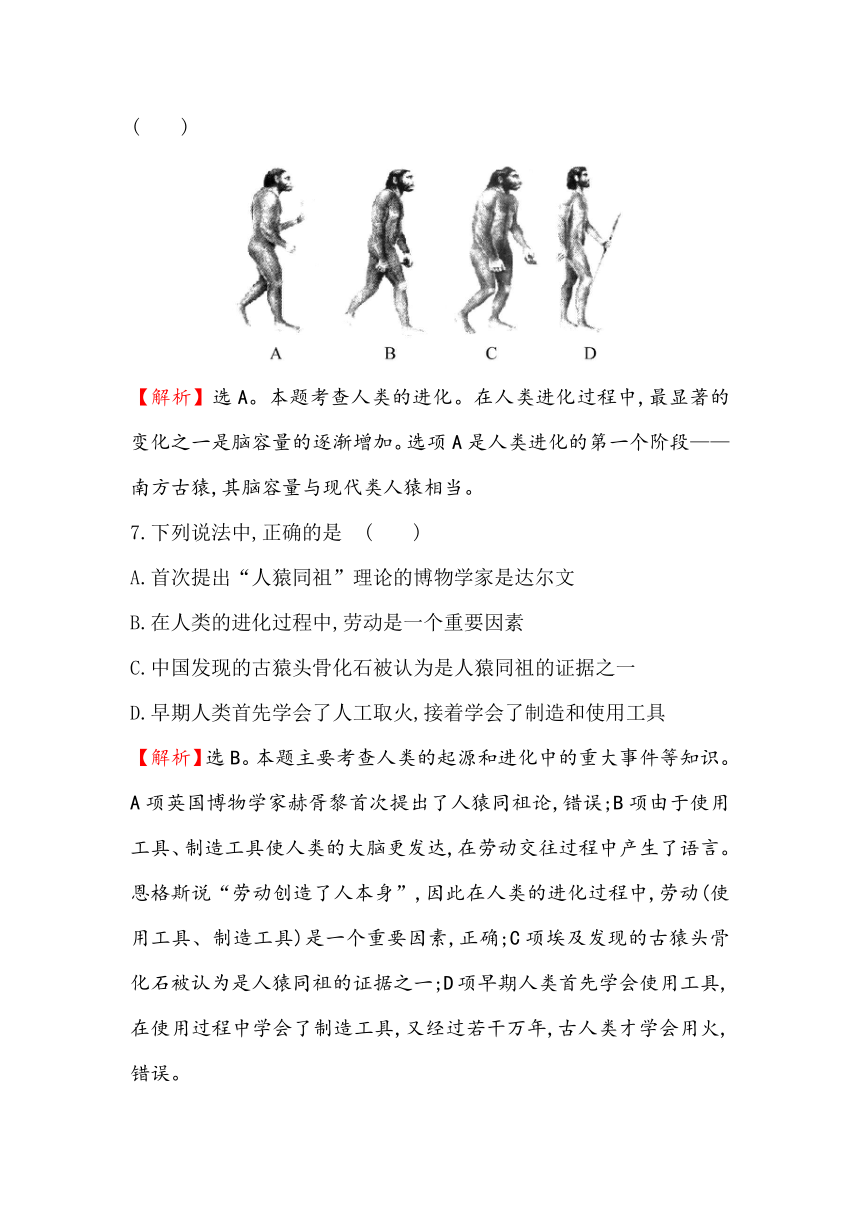 (　　)

A　　B　　C　　D

【解析】选A。本题考查人类的进化。在人类进化过程中,最显著的变化之一是脑容量的逐渐增加。选项A是人类进化的第一个阶段——南方古猿,其脑容量与现代类人猿相当。

7.下列说法中,正确的是　(　　)

A.首次提出“人猿同祖”理论的博物学家是达尔文

B.在人类的进化过程中,劳动是一个重要因素

C.中国发现的古猿头骨化石被认为是人猿同祖的证据之一

D.早期人类首先学会了人工取火,接着学会了制造和使用工具

【解析】选B。本题主要考查人类的起源和进化中的重大事件等知识。A项英国博物学家赫胥黎首次提出了人猿同祖论,错误;B项由于使用工具、制造工具使人类的大脑更发达,在劳动交往过程中产生了语言。恩格斯说“劳动创造了人本身”,因此在人类的进化过程中,劳动(使用工具、制造工具)是一个重要因素,正确;C项埃及发现的古猿头骨化石被认为是人猿同祖的证据之一;D项早期人类首先学会使用工具,在使用过程中学会了制造工具,又经过若干万年,古人类才学会用火,错误。